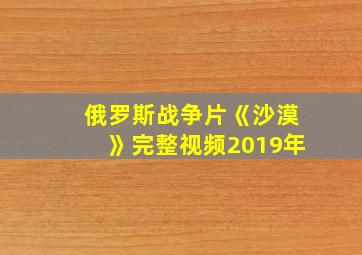 俄罗斯战争片《沙漠》完整视频2019年